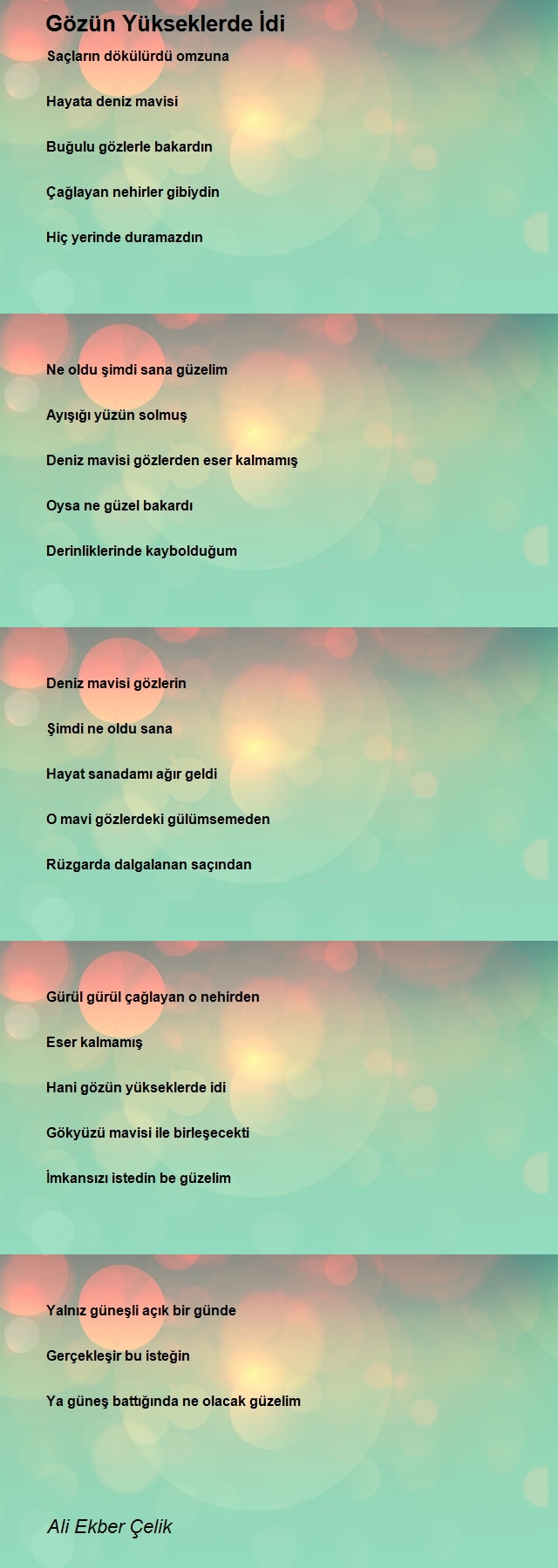 Gözün Yükseklerde İdi

Saçların dökülürdü omzuna

Hayata deniz mavisi

Buğulu gözlerle bakardın

Çağlayan nehirler gibiydin

Hiç yerinde duramazdın

Ne oldu şimdi sana güzelim

Ayışığı yüzün solmuş

Deniz mavisi gözlerden eser kalmamış

Oysa ne güzel bakardı

Derinliklerinde kaybolduğum

Deniz mavisi gözlerin

Şimdi ne oldu sana

Hayat sanadamı ağır geldi

O mavi gözlerdeki gülümsemeden

Rüzgarda dalgalanan saçından

Gürül gürül çağlayan o nehirden

Eser kalmamış

Hani gözün yükseklerde idi

Gökyüzü mavisi ile birleşecekti

İmkansızı istedin be güzelim

Yalnız güneşli açık bir günde

Gerçekleşir bu isteğin

Ya güneş battığında ne olacak güzelim

Ali Ekber Çelik